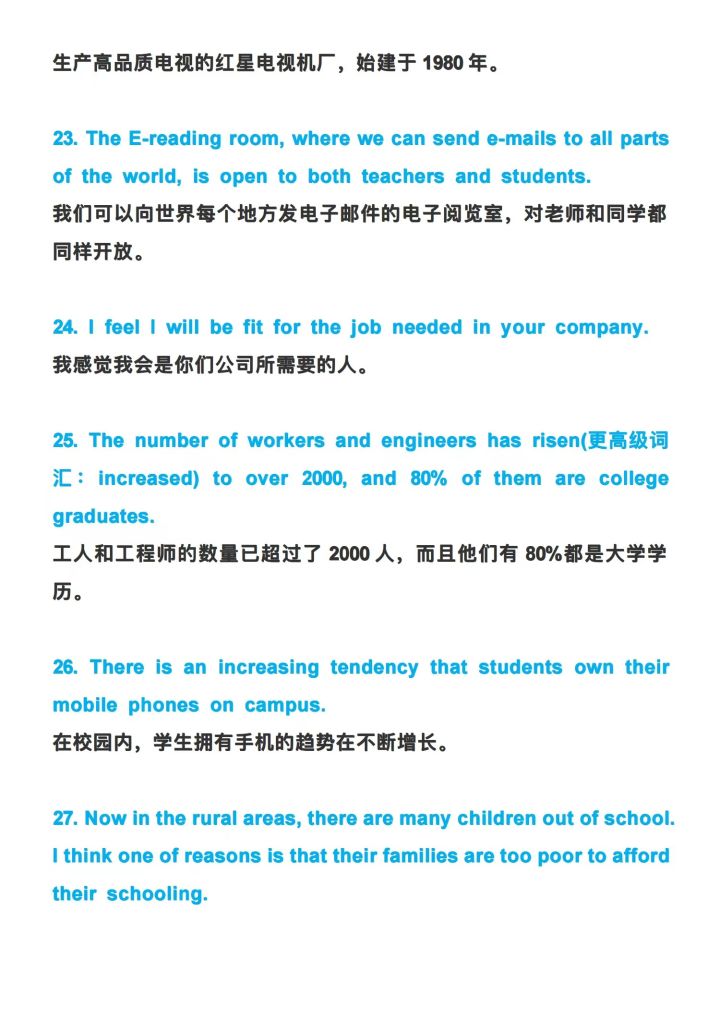 生产高品质电视的红星电视机厂，始建于1980年。

23. The E-reading room, where we can send e-mails to all parts of the world, is open to both teachers and students.
我们可以向世界每个地方发电子邮件的电子阅览室，对老师和同学都同样开放。

24. I feel I will be fit for the job needed in your company.
我感觉我会是你们公司所需要的人。

25. The number of workers and engineers has risen(更高级词汇：increased) to over 2000, and 80% of them are college graduates.
工人和工程师的数量已超过了2000人，而且他们有80%都是大学学历。

26. There is an increasing tendency that students own their mobile phones on campus.
在校园内，学生拥有手机的趋势在不断增长。

27. Now in the rural areas, there are many children out of school. I think one of reasons is that their families are too poor to afford their schooling.